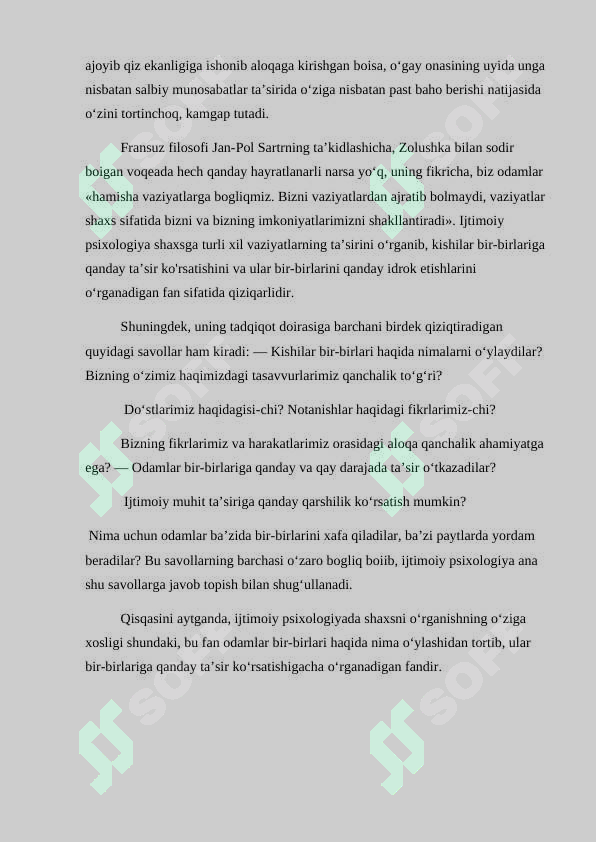 ajoyib qiz ekanligiga ishonib aloqaga kirishgan boisa, o‘gay onasining uyida unga nisbatan salbiy munosabatlar ta’sirida o‘ziga nisbatan past baho berishi natijasida o‘zini tortinchoq, kamgap tutadi.

Fransuz filosofi Jan-Pol Sartrning ta’kidlashicha, Zolushka bilan sodir boigan voqeada hech qanday hayratlanarli narsa yo‘q, uning fikricha, biz odamlar «hamisha vaziyatlarga bogliqmiz. Bizni vaziyatlardan ajratib bolmaydi, vaziyatlar shaxs sifatida bizni va bizning imkoniyatlarimizni shakllantiradi». Ijtimoiy psixologiya shaxsga turli xil vaziyatlarning ta’sirini o‘rganib, kishilar bir-birlariga qanday ta’sir ko'rsatishini va ular bir-birlarini qanday idrok etishlarini o‘rganadigan fan sifatida qiziqarlidir.

Shuningdek, uning tadqiqot doirasiga barchani birdek qiziqtiradigan quyidagi savollar ham kiradi: — Kishilar bir-birlari haqida nimalarni o‘ylaydilar? Bizning o‘zimiz haqimizdagi tasavvurlarimiz qanchalik to‘g‘ri?

Do‘stlarimiz haqidagisi-chi? Notanishlar haqidagi fikrlarimiz-chi?

Bizning fikrlarimiz va harakatlarimiz orasidagi aloqa qanchalik ahamiyatga ega? — Odamlar bir-birlariga qanday va qay darajada ta’sir o‘tkazadilar?

Ijtimoiy muhit ta’siriga qanday qarshilik ko‘rsatish mumkin?

Nima uchun odamlar ba’zida bir-birlarini xafa qiladilar, ba’zi paytlarda yordam beradilar? Bu savollarning barchasi o‘zaro bogliq boiib, ijtimoiy psixologiya ana shu savollarga javob topish bilan shug‘ullanadi.

Qisqasini aytganda, ijtimoiy psixologiyada shaxsni o‘rganishning o‘ziga xosligi shundaki, bu fan odamlar bir-birlari haqida nima o‘ylashidan tortib, ular bir-birlariga qanday ta’sir ko‘rsatishigacha o‘rganadigan fandir.